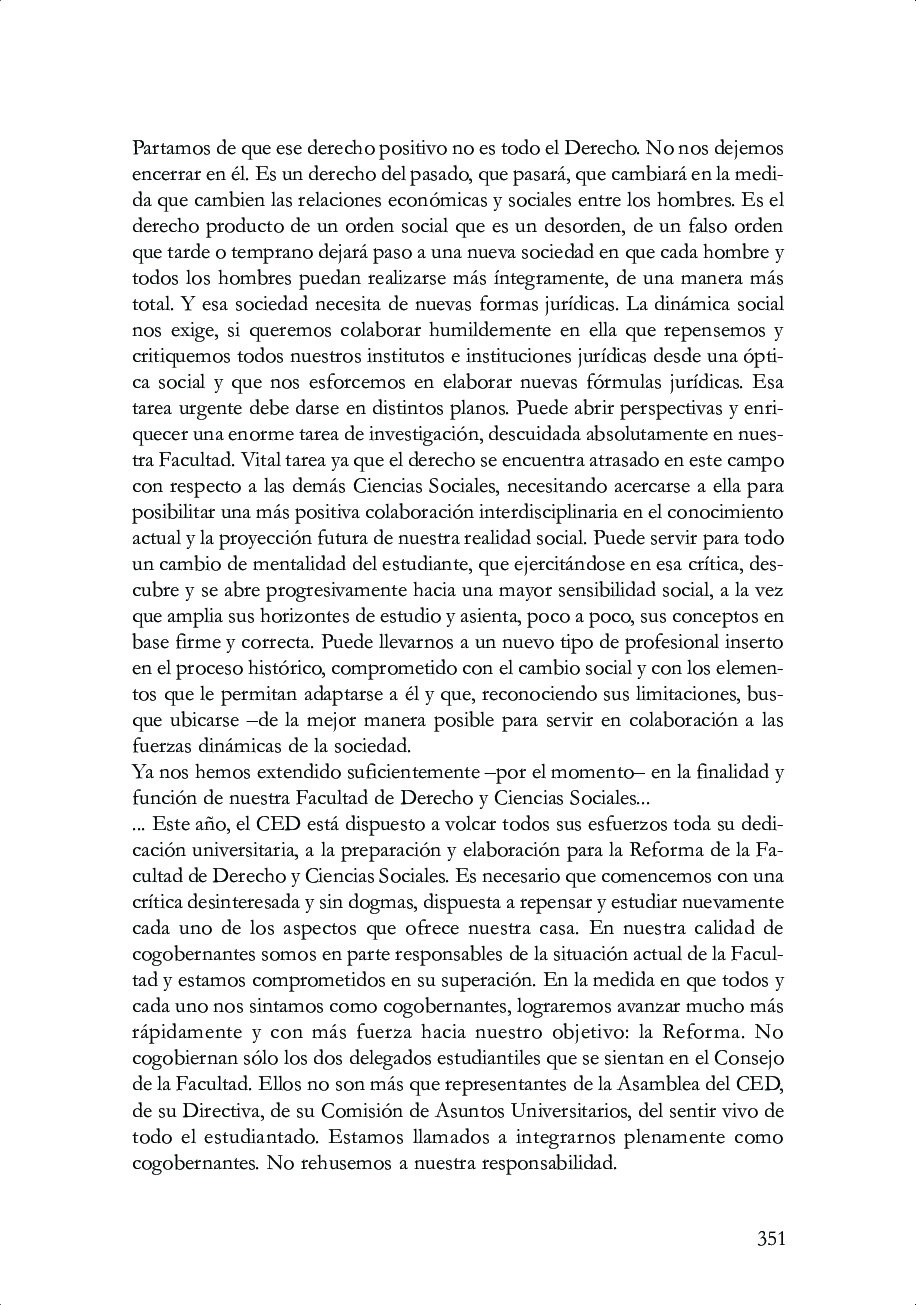 Partamos de que ese derecho positivo no es todo el Derecho. No nos dejemos encerrar en él. Es un derecho del pasado, que pasará, que cambiará en la medida que cambien las relaciones económicas y sociales entre los hombres. Es el derecho producto de un orden social que es un desorden, de un falso orden que tarde o temprano dejará paso a una nueva sociedad en que cada hombre y todos los hombres puedan realizarse más íntegramente, de una manera más total. Y esa sociedad necesita de nuevas formas jurídicas. La dinámica social nos exige, si queremos colaborar humildemente en ella que repensemos y critiquemos todos nuestros institutos e instituciones jurídicas desde una óptica social y que nos esforcemos en elaborar nuevas fórmulas jurídicas. Esa tarea urgente debe darse en distintos planos. Puede abrir perspectivas y enriquecer una enorme tarea de investigación, descuidada absolutamente en nuestra Facultad. Vital tarea ya que el derecho se encuentra atrasado en este campo con respecto a las demás Ciencias Sociales, necesitando acercarse a ella para posibilitar una más positiva colaboración interdisciplinaria en el conocimiento actual y la proyección futura de nuestra realidad social. Puede servir para todo un cambio de mentalidad del estudiante, que ejercitándose en esa crítica, descubre y se abre progresivamente hacia una mayor sensibilidad social, a la vez que amplia sus horizontes de estudio y asienta, poco a poco, sus conceptos en base firme y correcta. Puede llevarnos a un nuevo tipo de profesional inserto en el proceso histórico, comprometido con el cambio social y con los elementos que le permitan adaptarse a él y que, reconociendo sus limitaciones, busque ubicarse –de la mejor manera posible para servir en colaboración a las fuerzas dinámicas de la sociedad.
Ya nos hemos extendido suficientemente –por el momento– en la finalidad y función de nuestra Facultad de Derecho y Ciencias Sociales...
... Este año, el CED está dispuesto a volcar todos sus esfuerzos toda su dedicación universitaria, a la preparación y elaboración para la Reforma de la Facultad de Derecho y Ciencias Sociales. Es necesario que comencemos con una crítica desinteresada y sin dogmas, dispuesta a repensar y estudiar nuevamente cada uno de los aspectos que ofrece nuestra casa. En nuestra calidad de cogobernantes somos en parte responsables de la situación actual de la Facultad y estamos comprometidos en su superación. En la medida en que todos y cada uno nos sintamos como cogobernantes, lograremos avanzar mucho más rápidamente y con más fuerza hacia nuestro objetivo: la Reforma. No cogobiernan sólo los dos delegados estudiantiles que se sientan en el Consejo de la Facultad. Ellos no son más que representantes de la Asamblea del CED, de su Directiva, de su Comisión de Asuntos Universitarios, del sentir vivo de todo el estudiantado. Estamos llamados a integrarnos plenamente como cogobernantes. No rehusemos a nuestra responsabilidad.

351